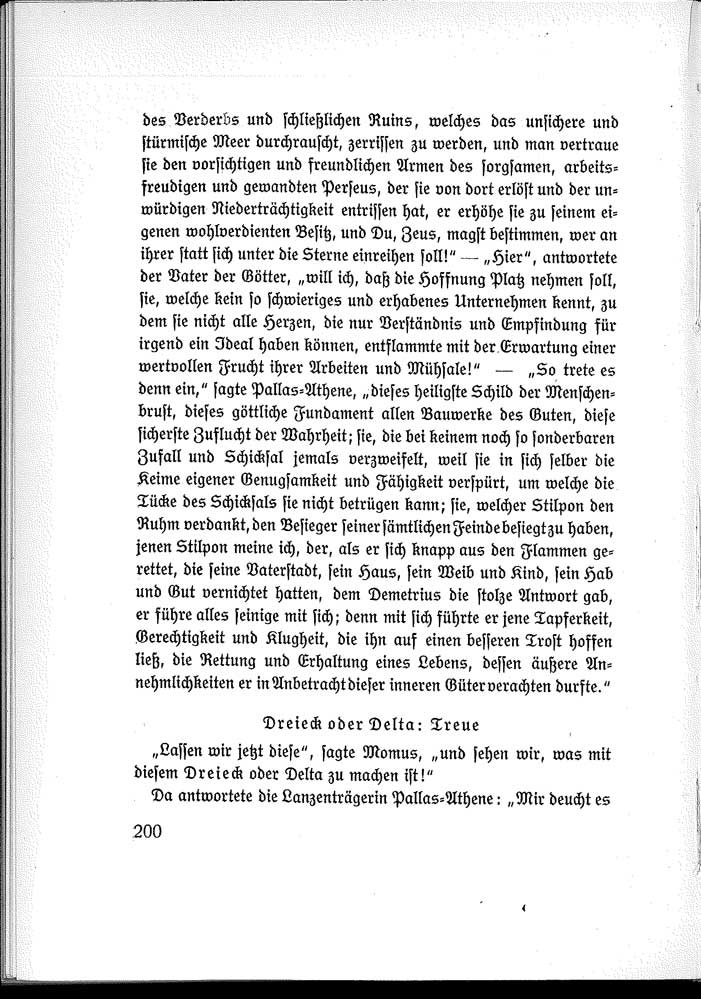 des Verderbs und schließlichen Ruins, welches das unsichere und stürmische Meer durchrauscht, zerrissen zu werden, und man vertraue sie den vorsichtigen und freundlichen Armen des sorgsamen, arbeitsfreudigen und gewandten Perseus, der sie von dort erlöst und der unwürdigen Niederträchtigkeit entrissen hat, er erhöhe sie zu seinem eigenen wohlverdienten Besitz, und Du, Zeus, magst bestimmen, wer an ihrer statt sich unter die Sterne einreihen soll!" — „Hier", antwortete der Vater der Götter, „will ich, daß die Hoffnung Platz nehmen soll, sie, welche kein so schwieriges und erhabenes Unternehmen kennt, zu dem sie nicht alle Herzen, die nur Verständnis und Empfindung für irgend ein Ideal haben können, entflammte mit der Erwartung einer wertvollen Frucht ihrer Arbeiten und Mühsale!" — „So trete es denn ein," sagte Pallas-Athene, „dieses heiligste Schild der Menschenbrust, dieses göttliche Fundament allen Bauwerke des Guten, diese sicherste Zuflucht der Wahrheit; sie, die bei keinem noch so sonderbaren Zufall und Schicksal jemals verzweifelt, weil sie in sich selber die Keime eigener Genugsamkeit und Fähigkeit verspürt, um welche die Tücke des Schicksals sie nicht betrügen kann; sie, welcher Stilpon den Ruhm verdankt, den Besieger seiner sämtlichen Feinde besiegt zu haben, jenen Stilpon meine ich, der, als er sich knapp aus den Flammen gerettet, die seine Vaterstadt, sein Haus, sein Weib und Kind, sein Hab und Gut vernichtet hatten, dem Demetrius die stolze Antwort gab, er führe alles seinige mit sich; denn mit sich führte er jene Tapferkeit, Gerechtigkeit und Klugheit, die ihn auf einen besseren Trost hoffen ließ, die Rettung und Erhaltung eines Lebens, dessen äußere Annehmlichkeiten er in Anbetracht dieser inneren Güter verachten durfte."

Dreieck oder Delta: Treue

„Lassen wir jetzt diese", sagte Momus, „und sehen wir, was mit diesem Dreieck oder Delta zu machen ist!"

Da antwortete die Lanzenträgerin Pallas-Athene: „Mir deucht es

200